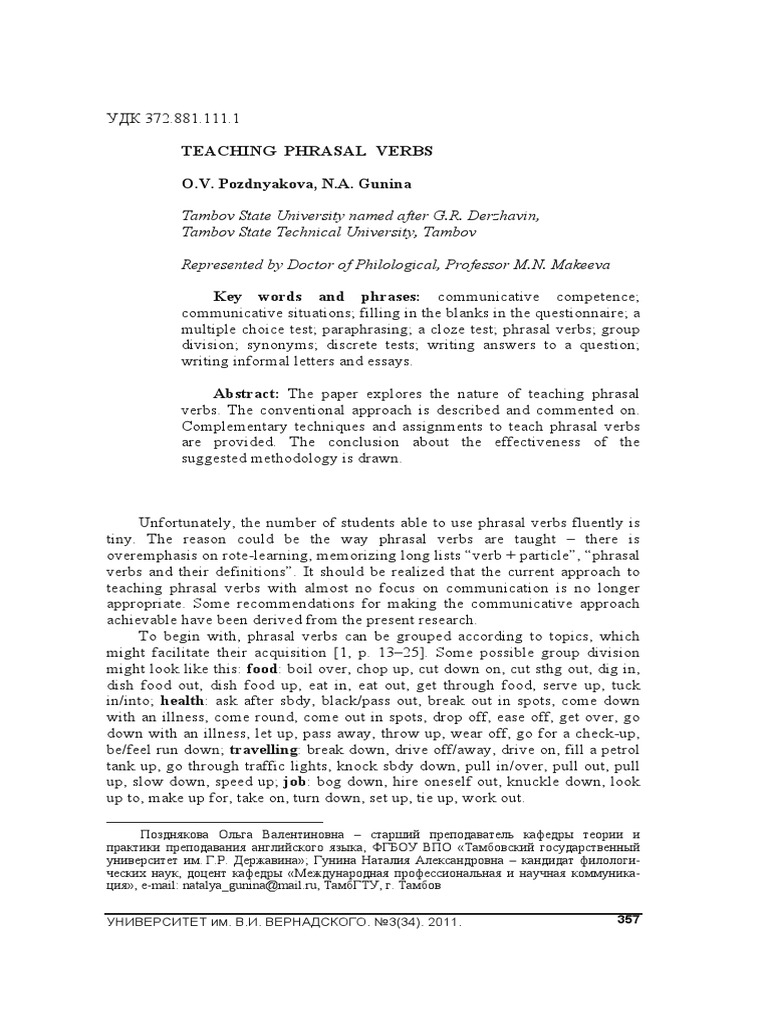 УДК 372.881.111.1

TEACHING PHRASAL VERBS

O.V. Pozdnyakova, N.A. Gunina

Tambov State University named after G.R. Derzhavin, Tambov State Technical University, Tambov

Represented by Doctor of Philological, Professor M.N. Makeeva

Key words and phrases: communicative competence; communicative situations; filling in the blanks in the questionnaire; a multiple choice test; paraphrasing; a cloze test; phrasal verbs; group division; synonyms; discrete tests; writing answers to a question; writing informal letters and essays.

Abstract: The paper explores the nature of teaching phrasal verbs. The conventional approach is described and commented on. Complementary techniques and assignments to teach phrasal verbs are provided. The conclusion about the effectiveness of the suggested methodology is drawn.

Unfortunately, the number of students able to use phrasal verbs fluently is tiny. The reason could be the way phrasal verbs are taught – there is overemphasis on rote-learning, memorizing long lists "verb + particle", "phrasal verbs and their definitions". It should be realized that the current approach to teaching phrasal verbs with almost no focus on communication is no longer appropriate. Some recommendations for making the communicative approach achievable have been derived from the present research.

To begin with, phrasal verbs can be grouped according to topics, which might facilitate their acquisition [1, p. 13–25]. Some possible group division might look like this: food: boil over, chop up, cut down on, cut sthg out, dig in, dish food out, dish food up, eat in, eat out, get through food, serve up, tuck in/into; health: ask after sbdy, black/pass out, break out in spots, come down with an illness, come round, come out in spots, drop off, ease off, get over, go down with an illness, let up, pass away, throw up, wear off, go for a check-up, be/feel run down; travelling: break down, drive off/away, drive on, fill a petrol tank up, go through traffic lights, knock sbdy down, pull in/over, pull out, pull up, slow down, speed up; job: bog down, hire oneself out, knuckle down, look up to, make up for, take on, turn down, set up, tie up, work out.

Позднякова Ольга Валентиновна – старший преподаватель кафедры теории и практики преподавания английского языка, ФГБОУ ВПО «Тамбовский государственный университет им. Г.Р. Державина»; Гунина Наталия Александровна – кандидат филологических наук, доцент кафедры «Международная профессиональная и научная коммуникация», e-mail: natalya_gunina@mail.ru, ТамбГТУ, г. Тамбов

УНИВЕРСИТЕТ им. В.И. ВЕРНАДСКОГО. №3(34). 2011. 357